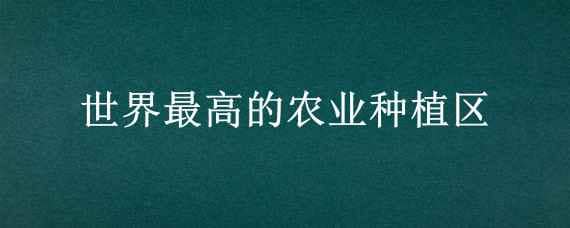 世界最高的农业种植区